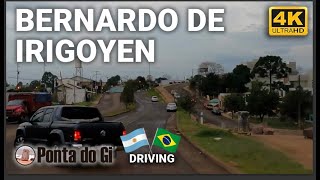 BERNARDO DE IRIGOYEN

4K ULTRAHD

Ponta do Gi

DRIVING